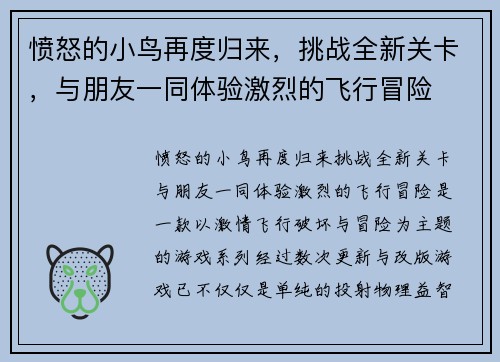 愤怒的小鸟再度归来，挑战全新关卡，与朋友一同体验激烈的飞行冒险

愤怒的小鸟再度归来挑战全新关卡与朋友一同体验激烈的飞行冒险是一款以激情飞行破坏与冒险为主题的游戏系列经过数次更新与改版游戏已不仅仅是单纯的投射物理益智